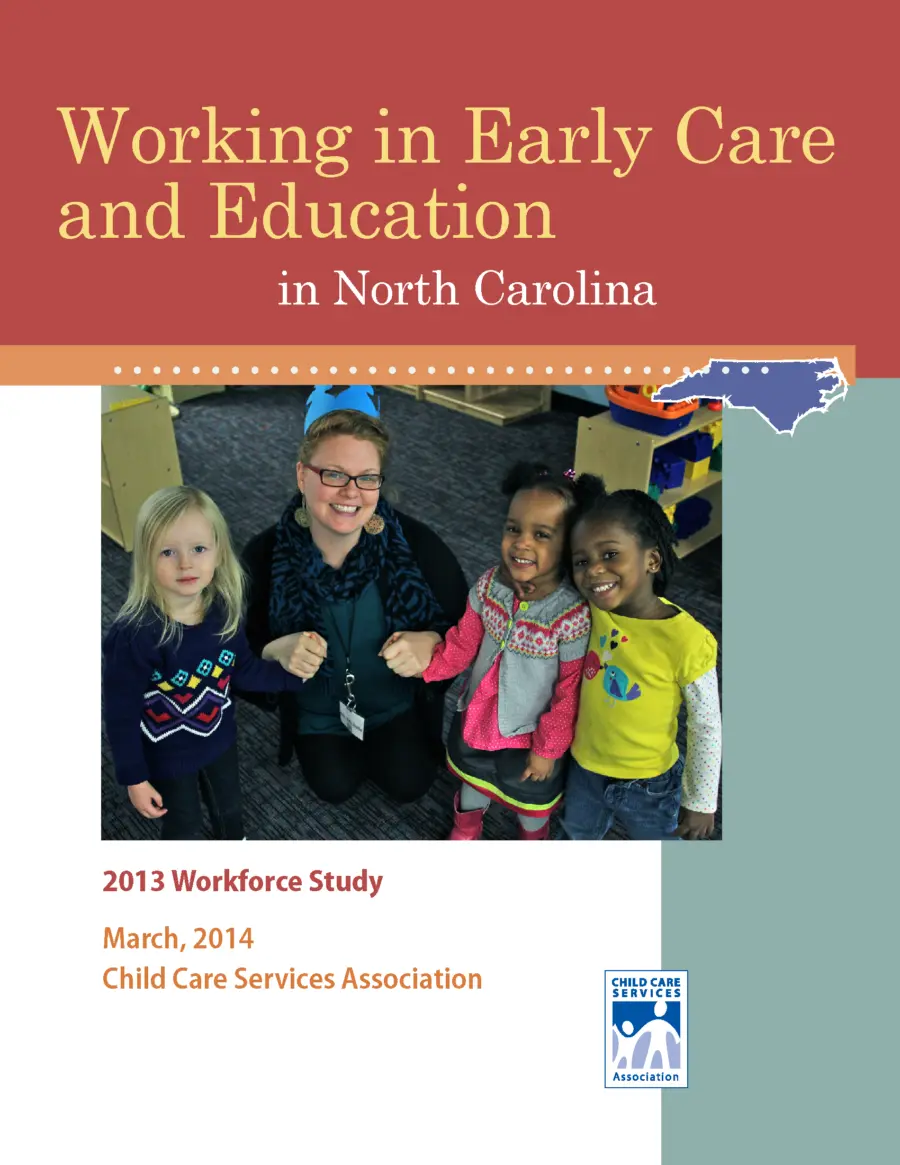 Working in Early Care and Education

in North Carolina

2013 Workforce Study

March, 2014
Child Care Services Association

CHILD CARE SERVICES
Association